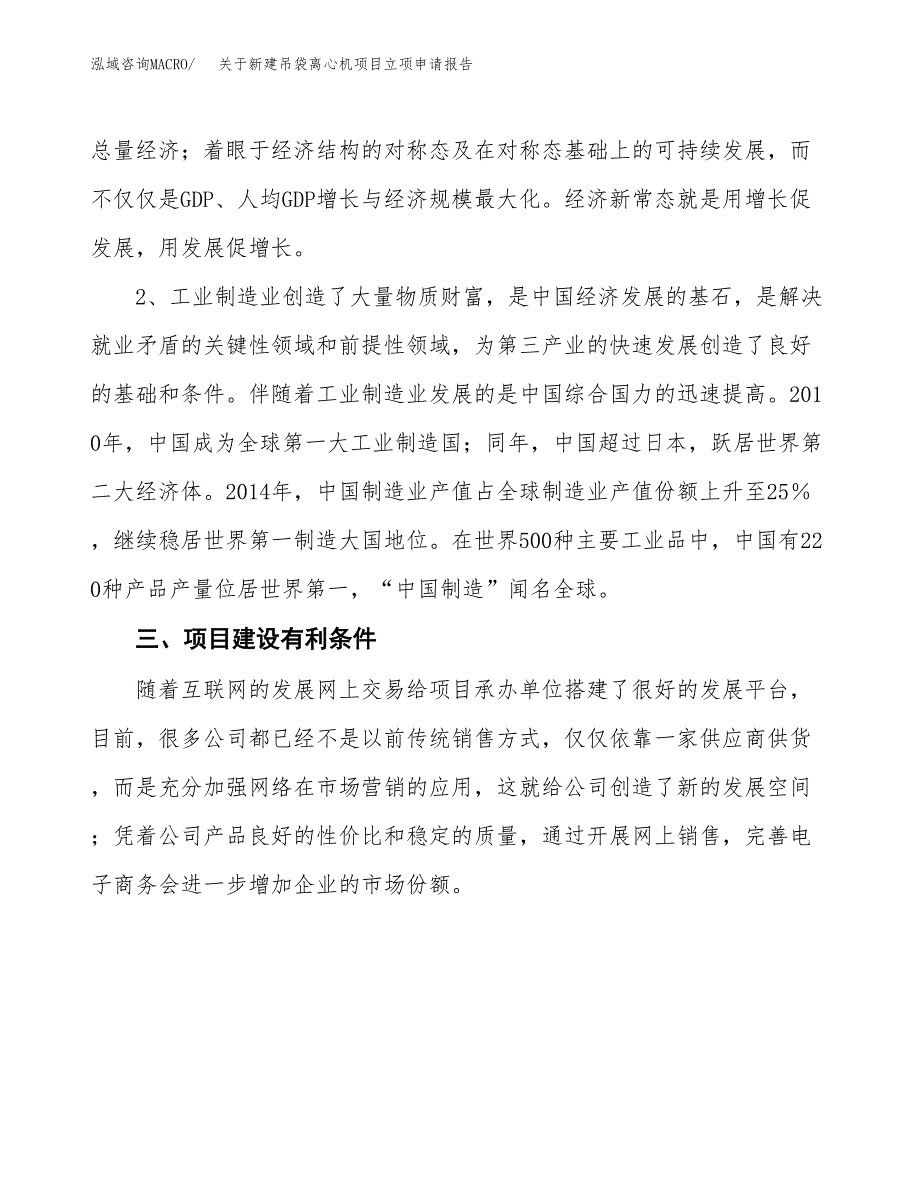 泓域咨询MACRO/　关于新建吊袋离心机项目立项申请报告

总量经济；着眼于经济结构的对称态及在对称态基础上的可持续发展，而不仅仅是GDP、人均GDP增长与经济规模最大化。经济新常态就是用增长促发展，用发展促增长。

2、工业制造业创造了大量物质财富，是中国经济发展的基石，是解决就业矛盾的关键性领域和前提性领域，为第三产业的快速发展创造了良好的基础和条件。伴随着工业制造业发展的是中国综合国力的迅速提高。2010年，中国成为全球第一大工业制造国；同年，中国超过日本，跃居世界第二大经济体。2014年，中国制造业产值占全球制造业产值份额上升至25%，继续稳居世界第一制造大国地位。在世界500种主要工业品中，中国有220种产品产量位居世界第一，“中国制造”闻名全球。

三、项目建设有利条件

随着互联网的发展网上交易给项目承办单位搭建了很好的发展平台，目前，很多公司都已经不是以前传统销售方式，仅仅依靠一家供应商供货，而是充分加强网络在市场营销的应用，这就给公司创造了新的发展空间；凭着公司产品良好的性价比和稳定的质量，通过开展网上销售，完善电子商务会进一步增加企业的市场份额。